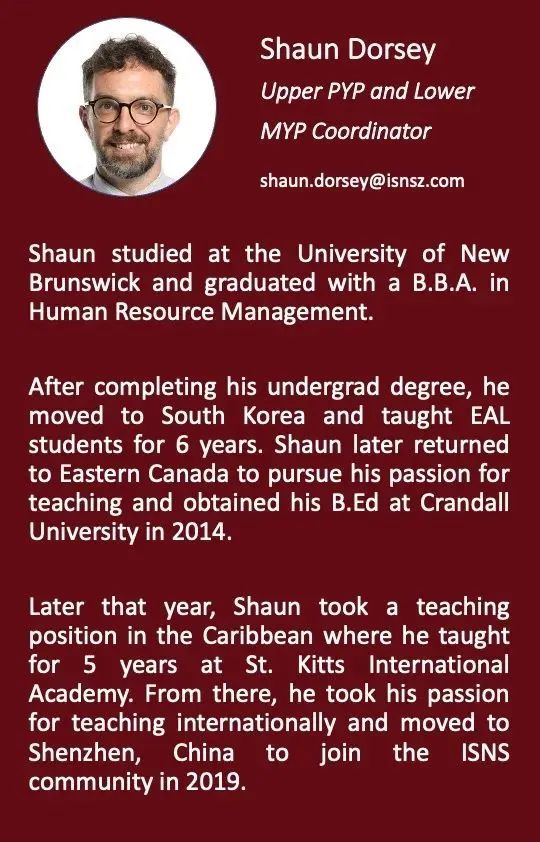 Shaun Dorsey
Upper PYP and Lower MYP Coordinator
shaun.dorsey@isnsz.com

Shaun studied at the University of New Brunswick and graduated with a B.B.A. in Human Resource Management.

After completing his undergrad degree, he moved to South Korea and taught EAL students for 6 years. Shaun later returned to Eastern Canada to pursue his passion for teaching and obtained his B.Ed at Crandall University in 2014.

Later that year, Shaun took a teaching position in the Caribbean where he taught for 5 years at St. Kitts International Academy. From there, he took his passion for teaching internationally and moved to Shenzhen, China to join the ISNS community in 2019.